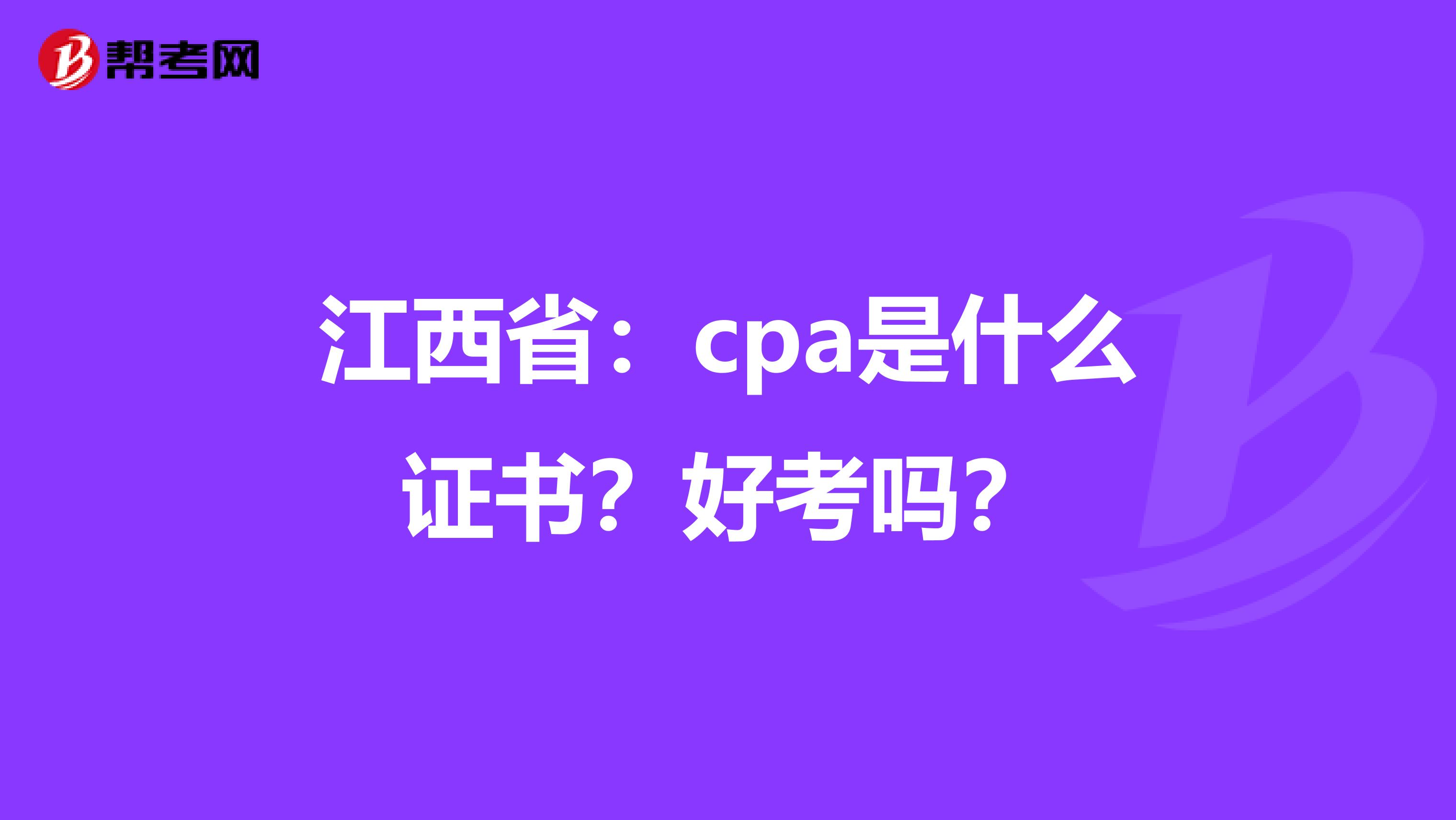 帮考网

江西省：cpa是什么证书？好考吗？